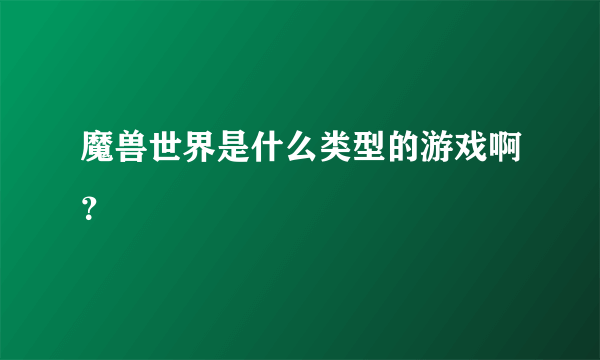 魔兽世界是什么类型的游戏啊？